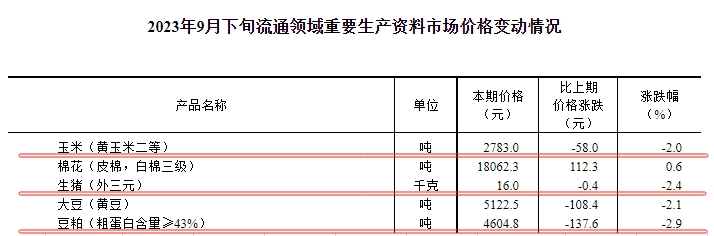 2023年9月下旬流通领域重要生产资料市场价格变动情况

| 产品名称 | 单位 | 本期价格（元） | 比上期价格涨跌（元） | 涨跌幅（%） |
|---|---|---|---|---|
| 玉米（黄玉米二等） | 吨 | 2783.0 | -58.0 | -2.0 |
| 棉花（皮棉，白棉三级） | 吨 | 18062.3 | 112.3 | 0.6 |
| 生猪（外三元） | 千克 | 16.0 | -0.4 | -2.4 |
| 大豆（黄豆） | 吨 | 5122.5 | -108.4 | -2.1 |
| 豆粕（粗蛋白含量≥43%） | 吨 | 4604.8 | -137.6 | -2.9 |